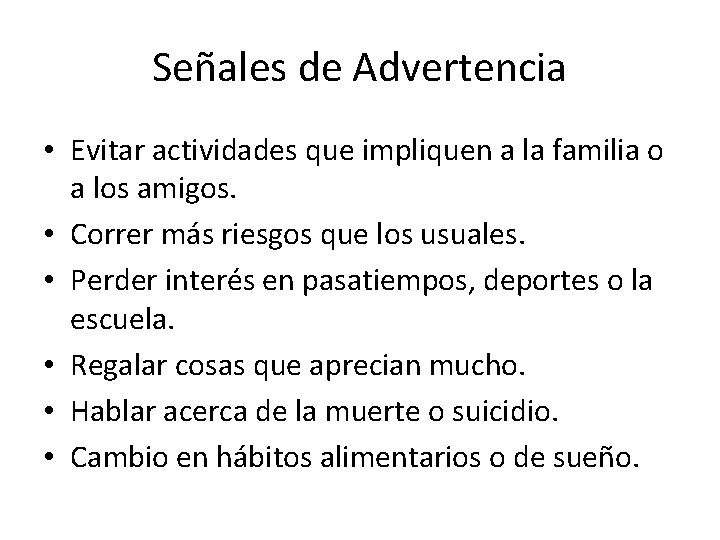 Señales de Advertencia

• Evitar actividades que impliquen a la familia o a los amigos.
• Correr más riesgos que los usuales.
• Perder interés en pasatiempos, deportes o la escuela.
• Regalar cosas que aprecian mucho.
• Hablar acerca de la muerte o suicidio.
• Cambio en hábitos alimentarios o de sueño.